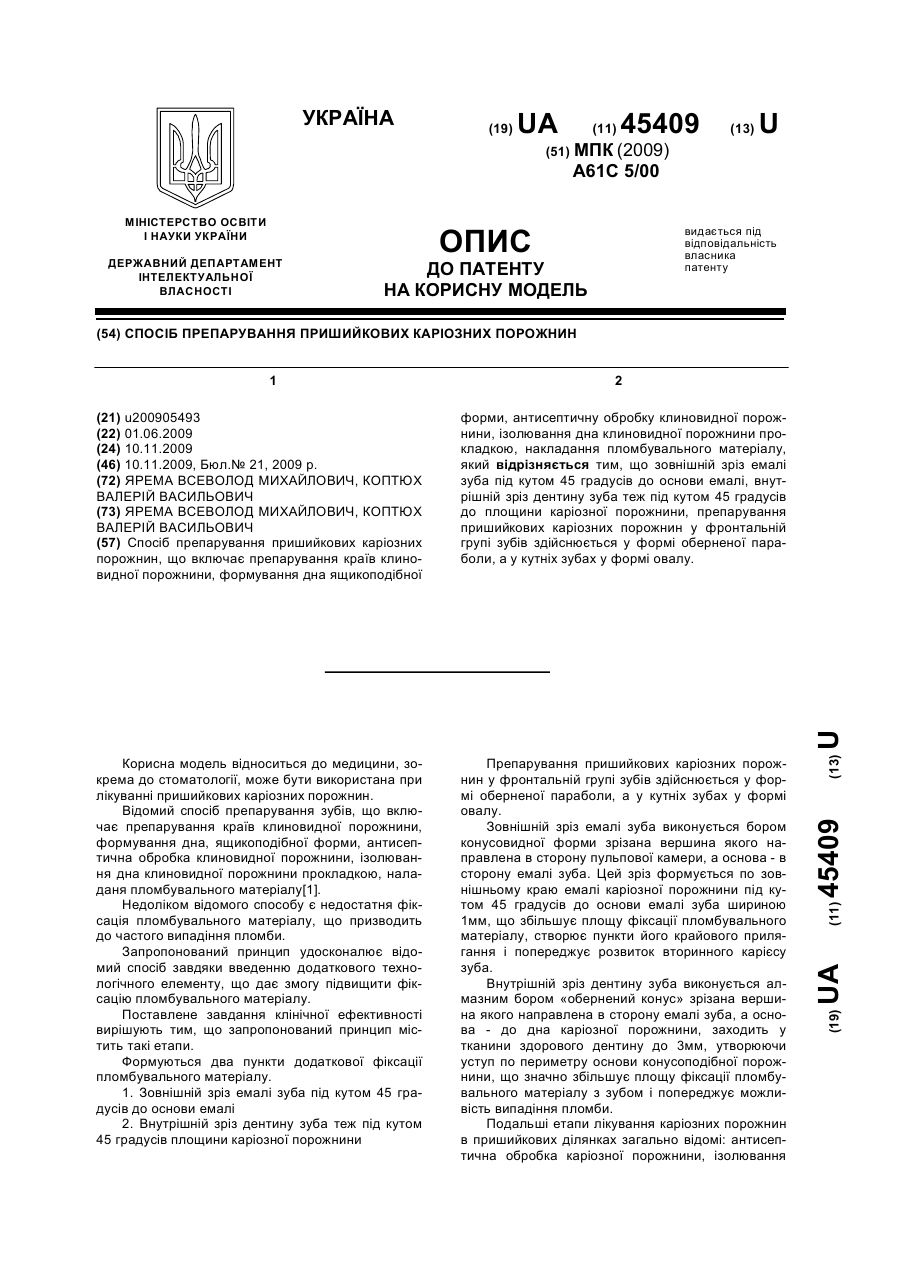 УКРАЇНА

(19) UA (11) 45409 (13) U

(51) МПК (2009)
A61C 5/00

МІНІСТЕРСТВО ОСВІТИ І НАУКИ УКРАЇНИ

ДЕРЖАВНИЙ ДЕПАРТАМЕНТ ІНТЕЛЕКТУАЛЬНОЇ ВЛАСНОСТІ

ОПИС
ДО ПАТЕНТУ
НА КОРИСНУ МОДЕЛЬ

видається під відповідальність власника патенту

(54) СПОСІБ ПРЕПАРУВАННЯ ПРИШИЙКОВИХ КАРІОЗНИХ ПОРОЖНИН

1

(21) u200905493
(22) 01.06.2009
(24) 10.11.2009
(46) 10.11.2009, Бюл.№ 21, 2009 р.
(72) ЯРЕМА ВСЕВОЛОД МИХАЙЛОВИЧ, КОПТЮХ ВАЛЕРІЙ ВАСИЛЬОВИЧ
(73) ЯРЕМА ВСЕВОЛОД МИХАЙЛОВИЧ, КОПТЮХ ВАЛЕРІЙ ВАСИЛЬОВИЧ
(57) Спосіб препарування пришийкових каріозних порожнин, що включає препарування країв клиновидної порожнини, формування дна ящикоподібної

2

форми, антисептичну обробку клиновидної порожнини, ізолювання дна клиновидної порожнини прокладкою, накладання пломбувального матеріалу, який відрізняється тим, що зовнішній зріз емалі зуба під кутом 45 градусів до основи емалі, внутрішній зріз дентину зуба теж під кутом 45 градусів до площини каріозної порожнини, препарування пришийкових каріозних порожнин у фронтальній групі зубів здійснюється у формі оберненої параболи, а у кутніх зубах у формі овалу.

Корисна модель відноситься до медицини, зокрема до стоматології, може бути використана при лікуванні пришийкових каріозних порожнин.

Відомий спосіб препарування зубів, що включає препарування країв клиновидної порожнини, формування дна, ящикоподібної форми, антисептична обробка клиновидної порожнини, ізолювання дна клиновидної порожнини прокладкою, наладаня пломбувального матеріалу[1].

Недоліком відомого способу є недостатня фіксація пломбувального матеріалу, що призводить до частого випадіння пломби.

Запропонований принцип удосконалює відомий спосіб завдяки введенню додаткового технологічного елементу, що дає змогу підвищити фіксацію пломбувального матеріалу.

Поставлене завдання клінічної ефективності вирішують тим, що запропонований принцип містить такі етапи.

Формуються два пункти додаткової фіксації пломбувального матеріалу.

1. Зовнішній зріз емалі зуба під кутом 45 градусів до основи емалі

2. Внутрішній зріз дентину зуба теж під кутом 45 градусів площини каріозної порожнини

Препарування пришийкових каріозних порожнин у фронтальній групі зубів здійснюється у формі оберненої параболи, а у кутніх зубах у формі овалу.

Зовнішній зріз емалі зуба виконується бором конусовидної форми зрізана вершина якого направлена в сторону пульпової камери, а основа - в сторону емалі зуба. Цей зріз формується по зовнішньому краю емалі каріозної порожнини під кутом 45 градусів до основи емалі зуба шириною 1мм, що збільшує площу фіксації пломбувального матеріалу, створює пункти його крайового прилягання і попереджує розвиток вторинного карієсу зуба.

Внутрішній зріз дентину зуба виконується алмазним бором «обернений конус» зрізана вершина якого направлена в сторону емалі зуба, а основа - до дна каріозної порожнини, заходить у тканини здорового дентину до 3мм, утворюючи уступ по периметру основи конусоподібної порожнини, що значно збільшує площу фіксації пломбувального матеріалу з зубом і попереджує можливість випадіння пломби.

Подальші етапи лікування каріозних порожнин в пришийкових ділянках загально відомі: антисептична обробка каріозної порожнини, ізолювання

(19) UA (11) 45409 (13) U